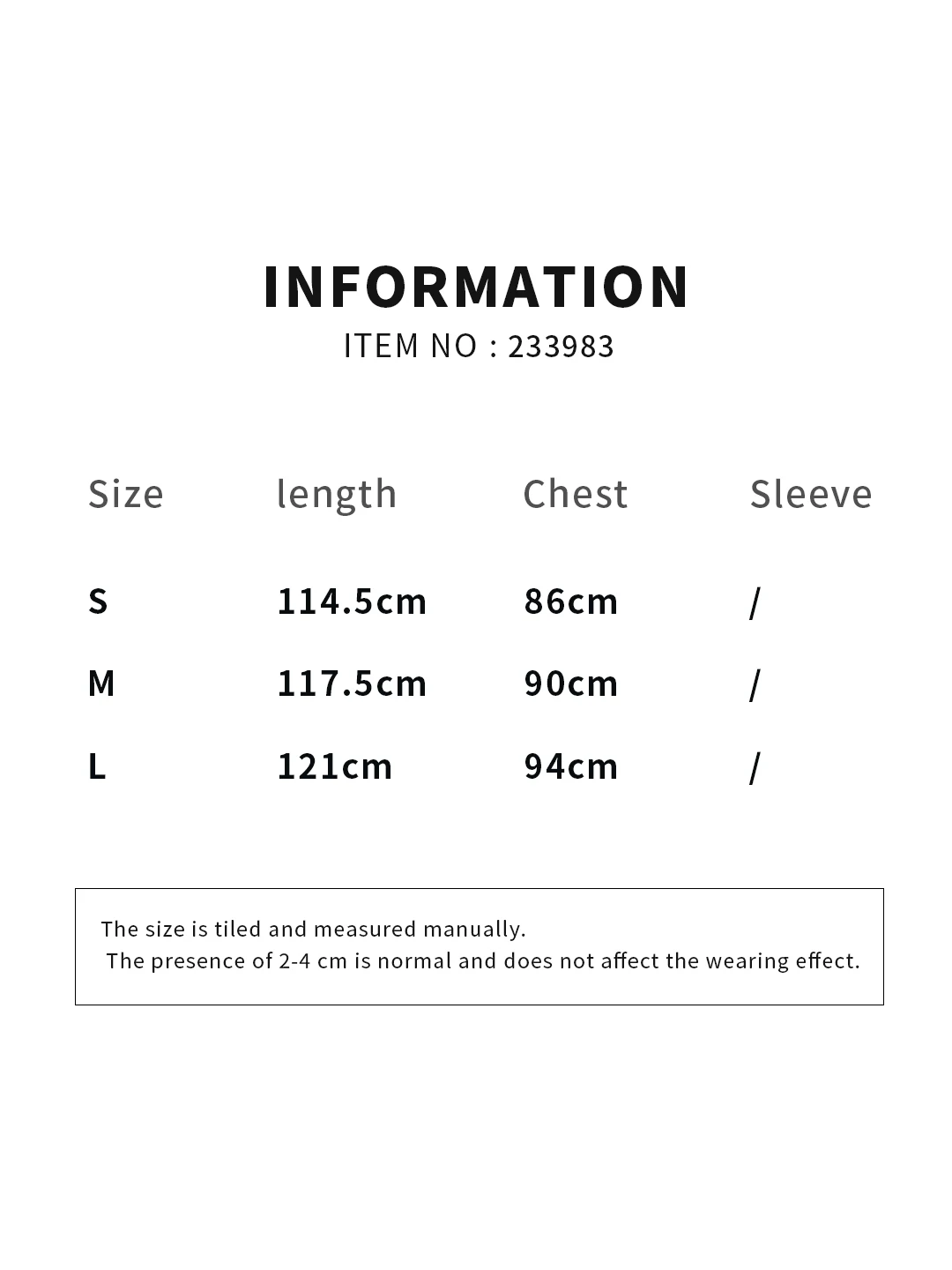 INFORMATION

ITEM NO : 233983

| Size | length | Chest | Sleeve |
|---|---|---|---|
| S | 114.5cm | 86cm | / |
| M | 117.5cm | 90cm | / |
| L | 121cm | 94cm | / |

The size is tiled and measured manually.
The presence of 2-4 cm is normal and does not affect the wearing effect.